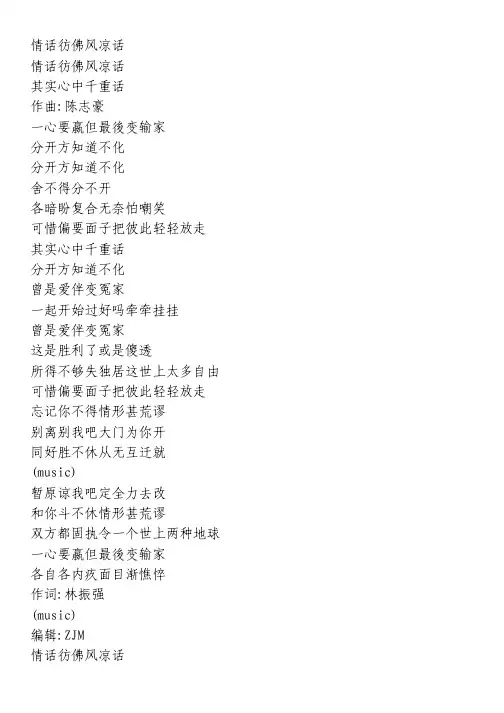 情话彷佛风凉话
情话彷佛风凉话
其实心中千重话
作曲:陈志豪
一心要赢但最後变输家
分开方知道不化
分开方知道不化
舍不得分不开
各暗盼复合无奈怕嘲笑
可惜偏要面子把彼此轻轻放走
其实心中千重话
分开方知道不化
曾是爱伴变冤家
一起开始过好吗牵牵挂挂
曾是爱伴变冤家
这是胜利了或是傻透
所得不够失独居这世上太多自由
可惜偏要面子把彼此轻轻放走
忘记你不得情形甚荒谬
别离别我吧大门为你开
同好胜不休从无互迁就
(music)
暂原谅我吧定全力去改
和你斗不休情形甚荒谬
双方都固执令一个世上两种地球
一心要赢但最後变输家
各自各内疚面目渐憔悴
作词:林振强
(music)
编辑:ZJM
情话彷佛风凉话